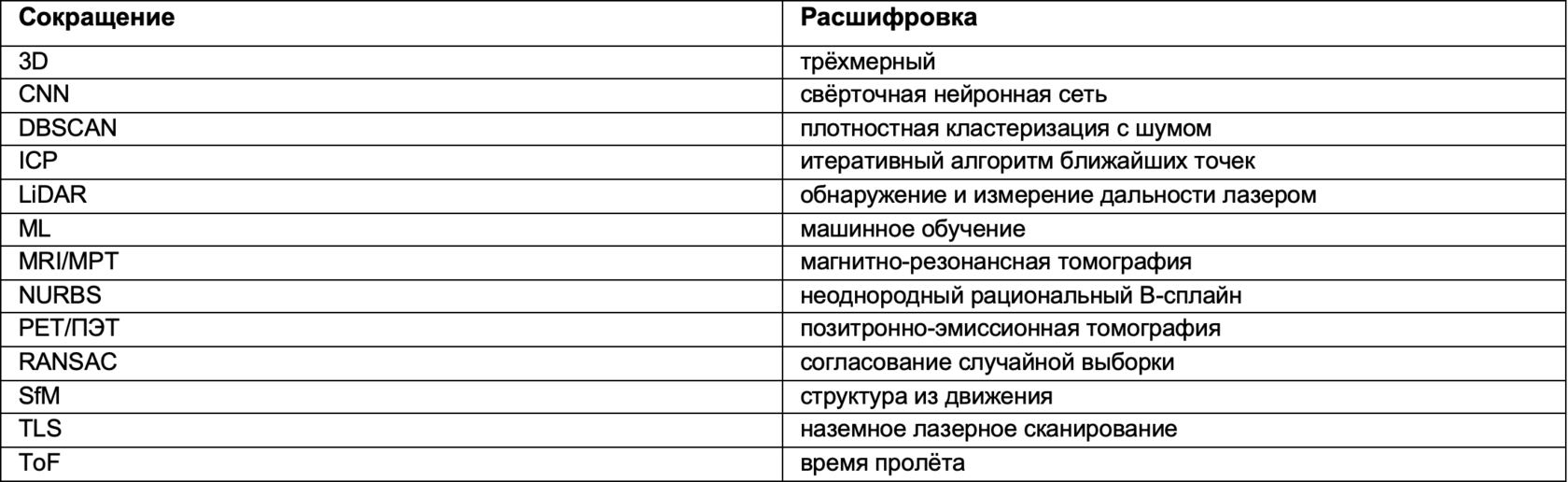 | Сокращение | Расшифровка |
|---|---|
| 3D | трёхмерный |
| CNN | свёрточная нейронная сеть |
| DBSCAN | плотностная кластеризация с шумом |
| ICP | итеративный алгоритм ближайших точек |
| LiDAR | обнаружение и измерение дальности лазером |
| ML | машинное обучение |
| MRI/МРТ | магнитно-резонансная томография |
| NURBS | неоднородный рациональный B-сплайн |
| PET/ПЭТ | позитронно-эмиссионная томография |
| RANSAC | согласование случайной выборки |
| SfM | структура из движения |
| TLS | наземное лазерное сканирование |
| ToF | время пролёта |